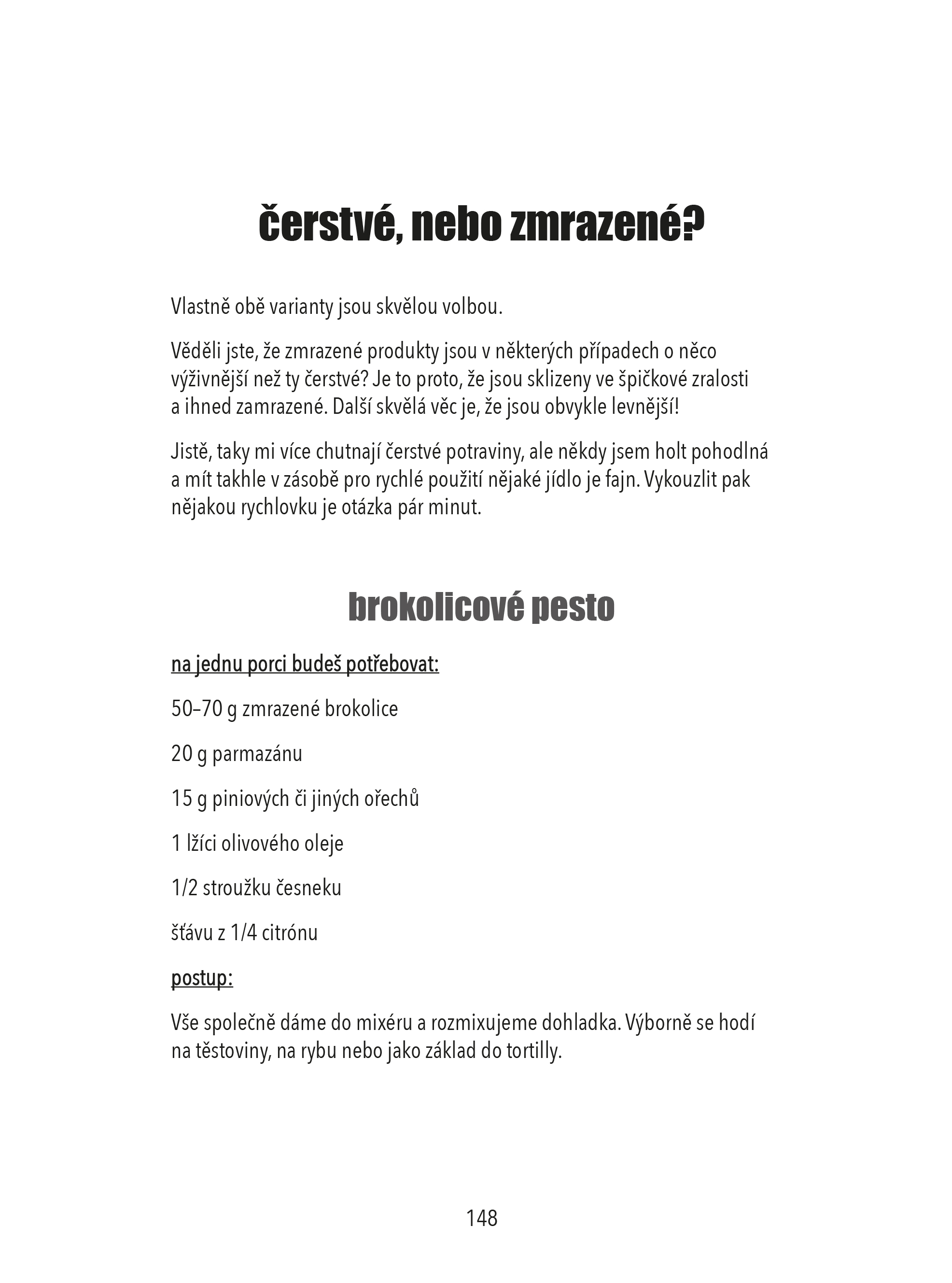 čerstvé, nebo zmrazené?

Vlastně obě varianty jsou skvělou volbou.

Věděli jste, že zmrazené produkty jsou v některých případech o něco výživnější než ty čerstvé? Je to proto, že jsou sklizeny ve špičkové zralosti a ihned zamrazené. Další skvělá věc je, že jsou obvykle levnější!

Jistě, taky mi více chutnají čerstvé potraviny, ale někdy jsem holt pohodlná a mít takhle v zásobě pro rychlé použití nějaké jídlo je fajn. Vykouzlit pak nějakou rychlovku je otázka pár minut.

brokolicové pesto

na jednu porci budeš potřebovat:

50–70 g zmrazené brokolice

20 g parmazánu

15 g piniových či jiných ořechů

1 lžíci olivového oleje

1/2 stroužku česneku

šťávu z 1/4 citrónu

postup:

Vše společně dáme do mixéru a rozmixujeme dohladka. Výborně se hodí na těstoviny, na rybu nebo jako základ do tortilly.

148